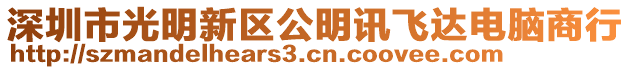 深圳市光明新区公明讯飞达电脑商行
http://szmandelhears3.cn.coovee.com